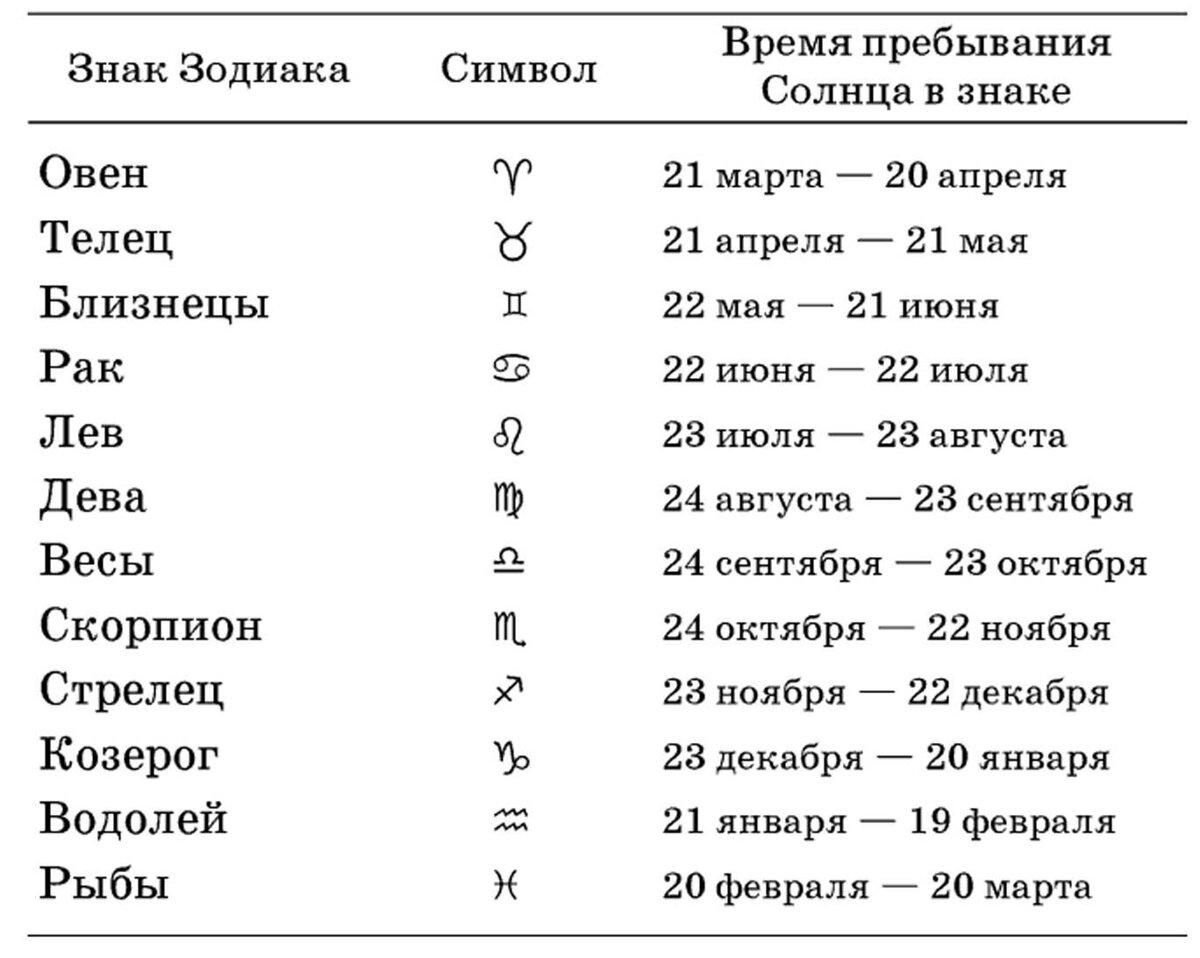 | Знак Зодиака | Символ | Время пребывания Солнца в знаке |
|---|---|---|
| Овен | ♈ | 21 марта — 20 апреля |
| Телец | ♉ | 21 апреля — 21 мая |
| Близнецы | ♊ | 22 мая — 21 июня |
| Рак | ♋ | 22 июня — 22 июля |
| Лев | ♌ | 23 июля — 23 августа |
| Дева | ♍ | 24 августа — 23 сентября |
| Весы | ♎ | 24 сентября — 23 октября |
| Скорпион | ♏ | 24 октября — 22 ноября |
| Стрелец | ♐ | 23 ноября — 22 декабря |
| Козерог | ♑ | 23 декабря — 20 января |
| Водолей | ♒ | 21 января — 19 февраля |
| Рыбы | ♓ | 20 февраля — 20 марта |